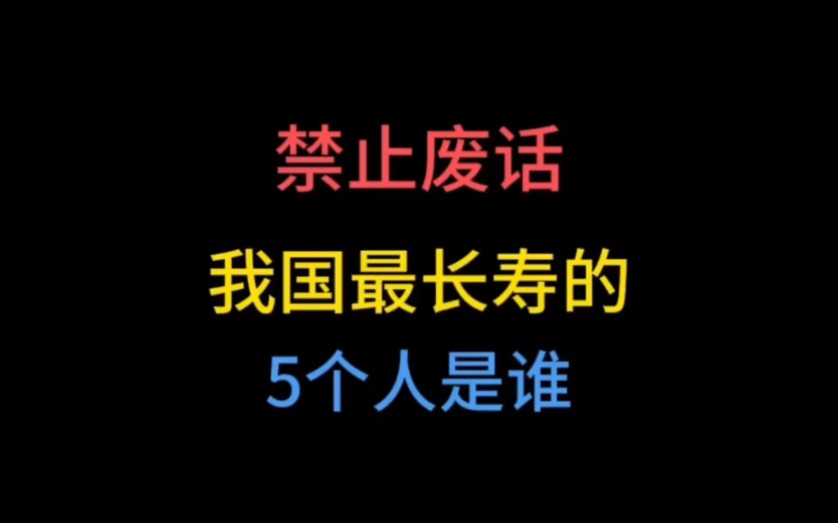 禁止废话

我国最长寿的
5个人是谁